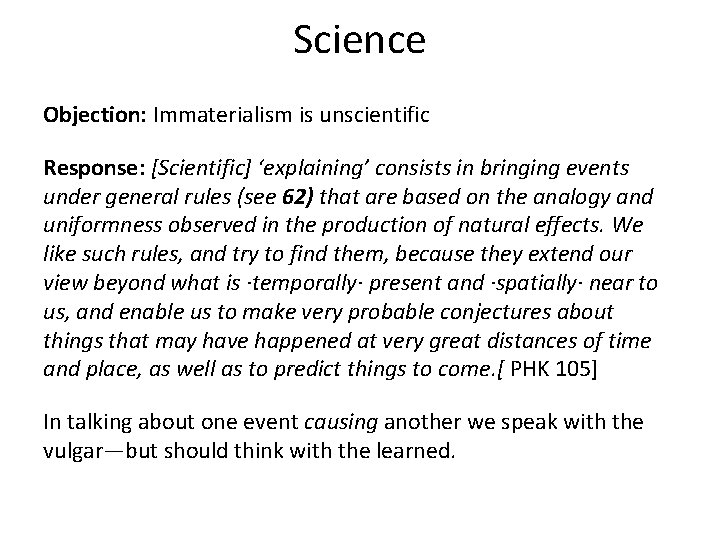 Science

Objection: Immaterialism is unscientific

Response: [Scientific] ‘explaining’ consists in bringing events under general rules (see 62) that are based on the analogy and uniformness observed in the production of natural effects. We like such rules, and try to find them, because they extend our view beyond what is ·temporally· present and ·spatially· near to us, and enable us to make very probable conjectures about things that may have happened at very great distances of time and place, as well as to predict things to come.[ PHK 105]

In talking about one event causing another we speak with the vulgar—but should think with the learned.